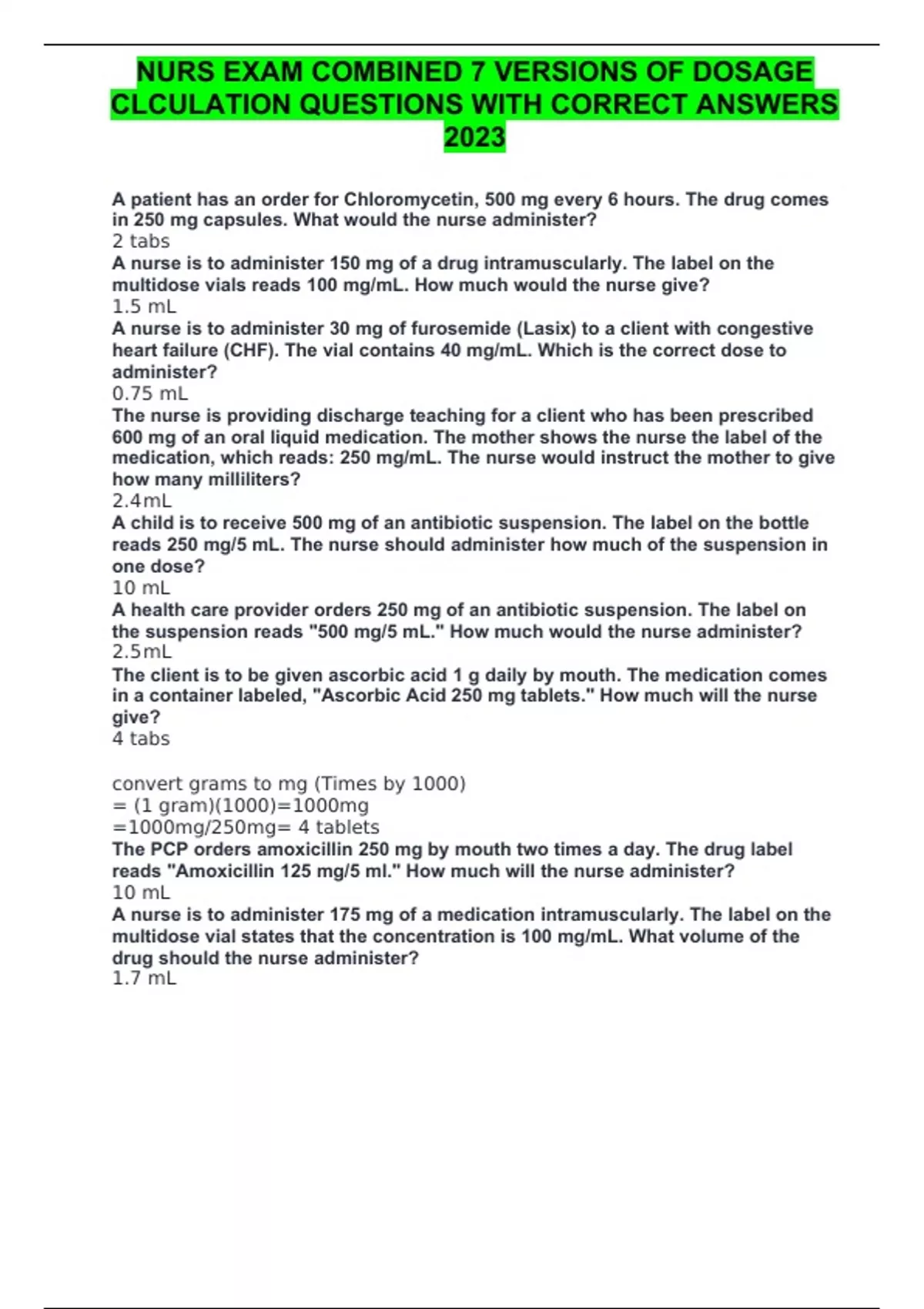 NURS EXAM COMBINED 7 VERSIONS OF DOSAGE CLCULATION QUESTIONS WITH CORRECT ANSWERS 2023

A patient has an order for Chloromycetin, 500 mg every 6 hours. The drug comes in 250 mg capsules. What would the nurse administer?
2 tabs
A nurse is to administer 150 mg of a drug intramuscularly. The label on the multidose vials reads 100 mg/mL. How much would the nurse give?
1.5 mL
A nurse is to administer 30 mg of furosemide (Lasix) to a client with congestive heart failure (CHF). The vial contains 40 mg/mL. Which is the correct dose to administer?
0.75 mL
The nurse is providing discharge teaching for a client who has been prescribed 600 mg of an oral liquid medication. The mother shows the nurse the label of the medication, which reads: 250 mg/mL. The nurse would instruct the mother to give how many milliliters?
2.4mL
A child is to receive 500 mg of an antibiotic suspension. The label on the bottle reads 250 mg/5 mL. The nurse should administer how much of the suspension in one dose?
10 mL
A health care provider orders 250 mg of an antibiotic suspension. The label on the suspension reads "500 mg/5 mL." How much would the nurse administer?
2.5mL
The client is to be given ascorbic acid 1 g daily by mouth. The medication comes in a container labeled, "Ascorbic Acid 250 mg tablets." How much will the nurse give?
4 tabs

convert grams to mg (Times by 1000)
= (1 gram)(1000)=1000mg
=1000mg/250mg= 4 tablets
The PCP orders amoxicillin 250 mg by mouth two times a day. The drug label reads "Amoxicillin 125 mg/5 ml." How much will the nurse administer?
10 mL
A nurse is to administer 175 mg of a medication intramuscularly. The label on the multidose vial states that the concentration is 100 mg/mL. What volume of the drug should the nurse administer?
1.7 mL